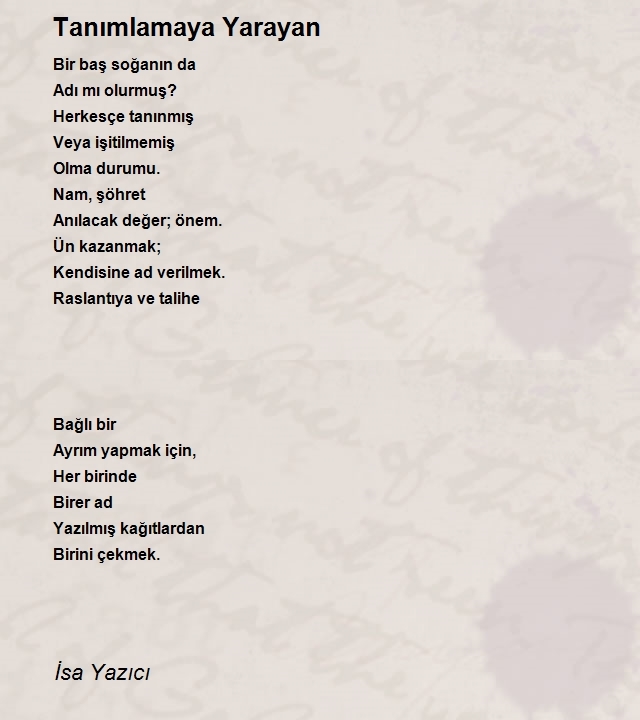 Tanımlamaya Yarayan

Bir baş soğanın da
Adı mı olurmuş?
Herkesçe tanınmış
Veya işitilmemiş
Olma durumu.
Nam, şöhret
Anılacak değer; önem.
Ün kazanmak;
Kendisine ad verilmek.
Raslantıya ve talihe

Bağlı bir
Ayrım yapmak için,
Her birinde
Birer ad
Yazılmış kağıtlardan
Birini çekmek.

İsa Yazıcı